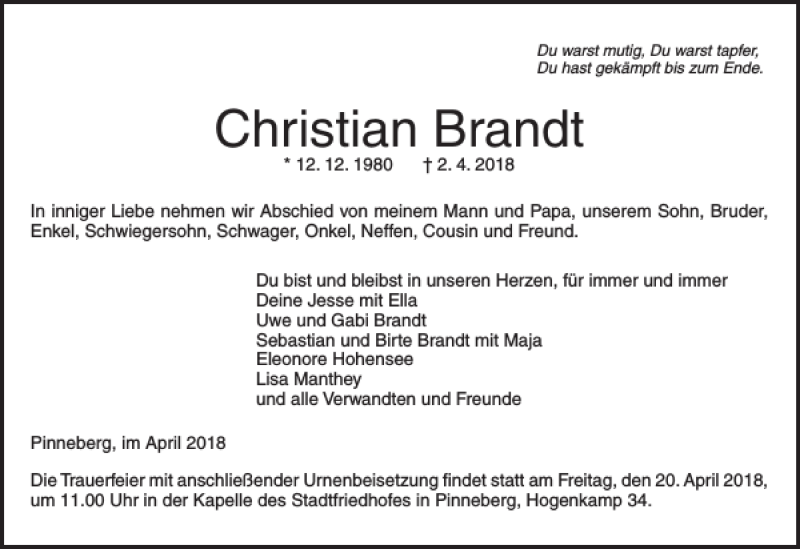 Du warst mutig, Du warst tapfer,
Du hast gekämpft bis zum Ende.

Christian Brandt

* 12. 12. 1980 † 2. 4. 2018

In inniger Liebe nehmen wir Abschied von meinem Mann und Papa, unserem Sohn, Bruder, Enkel, Schwiegersohn, Schwager, Onkel, Neffen, Cousin und Freund.

Du bist und bleibst in unseren Herzen, für immer und immer
Deine Jesse mit Ella
Uwe und Gabi Brandt
Sebastian und Birte Brandt mit Maja
Eleonore Hohensee
Lisa Manthey
und alle Verwandten und Freunde

Pinneberg, im April 2018

Die Trauerfeier mit anschließender Urnenbeisetzung findet statt am Freitag, den 20. April 2018, um 11.00 Uhr in der Kapelle des Stadtfriedhofes in Pinneberg, Hogenkamp 34.